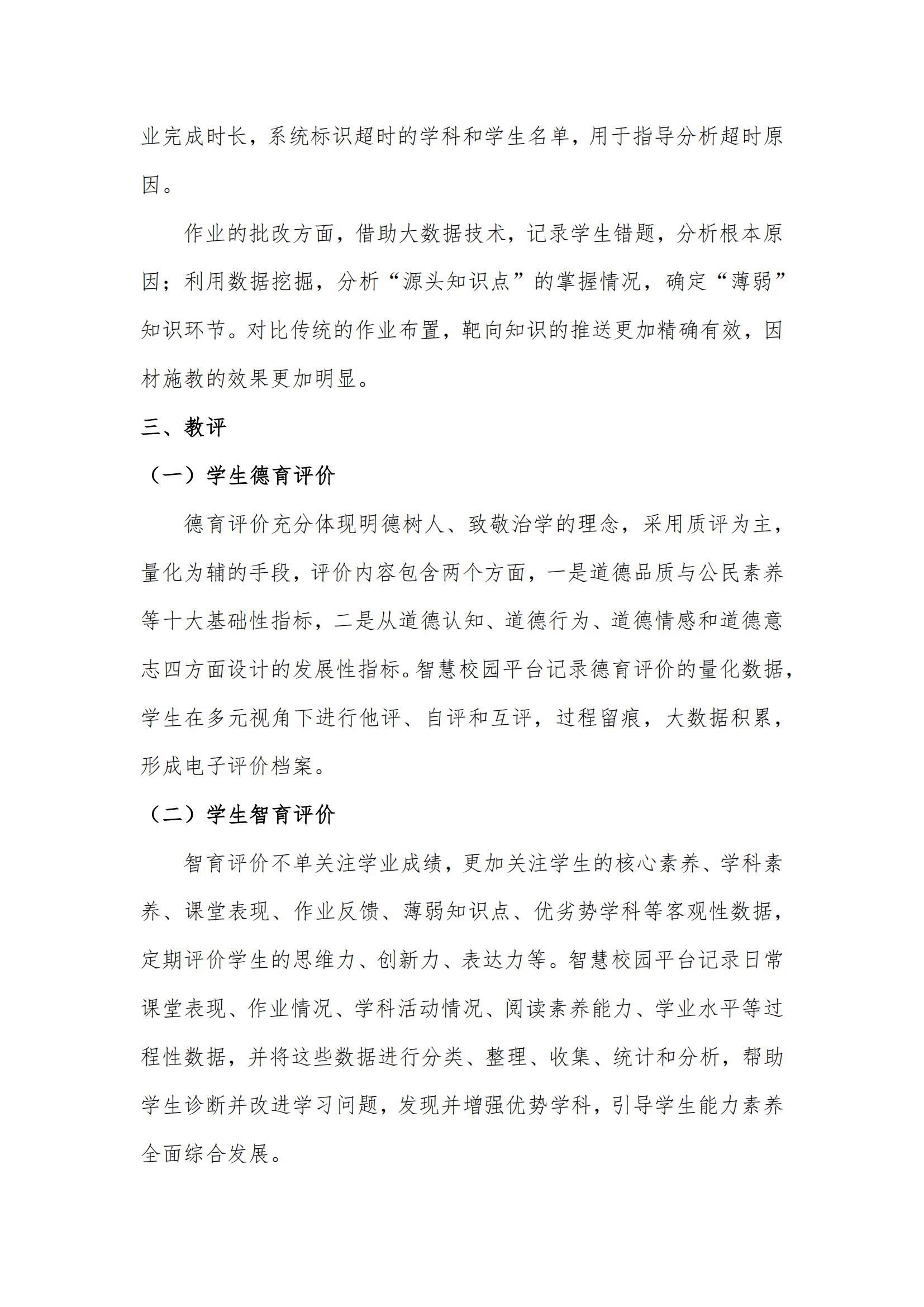 业完成时长，系统标识超时的学科和学生名单，用于指导分析超时原因。

作业的批改方面，借助大数据技术，记录学生错题，分析根本原因；利用数据挖掘，分析“源头知识点”的掌握情况，确定“薄弱”知识环节。对比传统的作业布置，靶向知识的推送更加精确有效，因材施教的效果更加明显。

三、教评

（一）学生德育评价

德育评价充分体现明德树人、致敬治学的理念，采用质评为主，量化为辅的手段，评价内容包含两个方面，一是道德品质与公民素养等十大基础性指标，二是从道德认知、道德行为、道德情感和道德意志四方面设计的发展性指标。智慧校园平台记录德育评价的量化数据，学生在多元视角下进行他评、自评和互评，过程留痕，大数据积累，形成电子评价档案。

（二）学生智育评价

智育评价不单关注学业成绩，更加关注学生的核心素养、学科素养、课堂表现、作业反馈、薄弱知识点、优劣势学科等客观性数据，定期评价学生的思维力、创新力、表达力等。智慧校园平台记录日常课堂表现、作业情况、学科活动情况、阅读素养能力、学业水平等过程性数据，并将这些数据进行分类、整理、收集、统计和分析，帮助学生诊断并改进学习问题，发现并增强优势学科，引导学生能力素养全面综合发展。